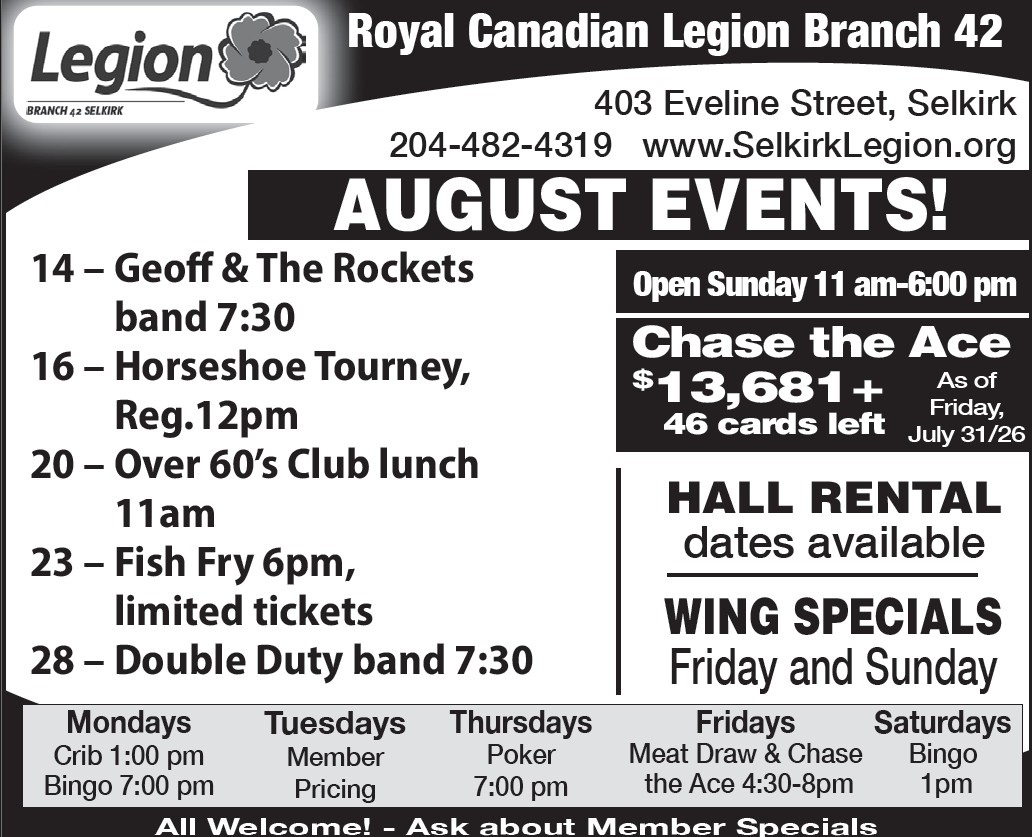 Legion
BRANCH 42 SELKIRK

Royal Canadian Legion Branch 42

403 Eveline Street, Selkirk
204-482-4319 www.SelkirkLegion.org

AUGUST EVENTS!

14 – Geoff & The Rockets band 7:30
16 – Horseshoe Tourney, Reg.12pm
20 – Over 60's Club lunch 11am
23 – Fish Fry 6pm, limited tickets
28 – Double Duty band 7:30

Open Sunday 11 am-6:00 pm

Chase the Ace
$13,681+
46 cards left
As of Friday, July 31/26

HALL RENTAL
dates available

WING SPECIALS
Friday and Sunday

Mondays
Crib 1:00 pm
Bingo 7:00 pm

Tuesdays
Member
Pricing

Thursdays
Poker
7:00 pm

Fridays
Meat Draw & Chase the Ace 4:30-8pm

Saturdays
Bingo
1pm

All Welcome! - Ask about Member Specials